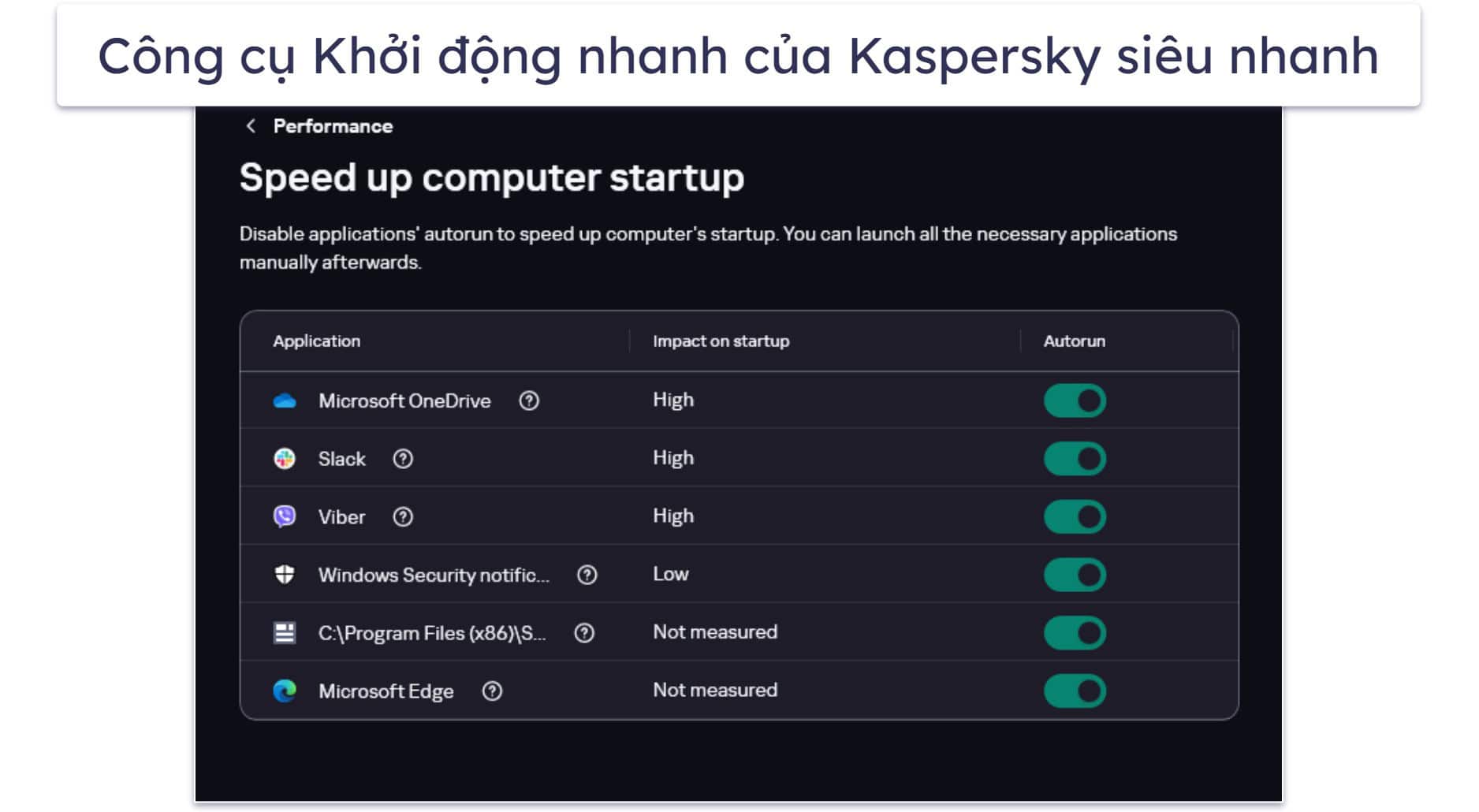 Công cụ Khởi động nhanh của Kaspersky siêu nhanh

Performance

Speed up computer startup

Disable applications' autorun to speed up computer's startup. You can launch all the necessary applications manually afterwards.

| Application | Impact on startup | Autorun |
|---|---|---|
| Microsoft OneDrive | High | |
| Slack | High | |
| Viber | High | |
| Windows Security notific... | Low | |
| C:\Program Files (x86)\S... | Not measured | |
| Microsoft Edge | Not measured | |